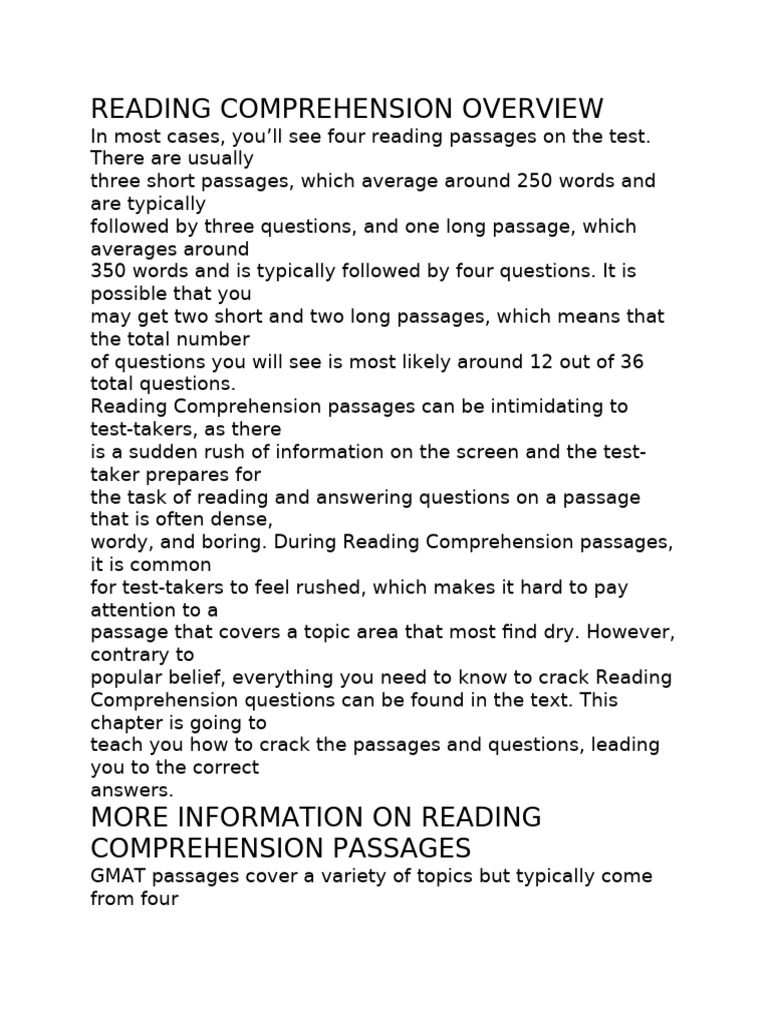 READING COMPREHENSION OVERVIEW

In most cases, you'll see four reading passages on the test. There are usually three short passages, which average around 250 words and are typically followed by three questions, and one long passage, which averages around 350 words and is typically followed by four questions. It is possible that you may get two short and two long passages, which means that the total number of questions you will see is most likely around 12 out of 36 total questions.

Reading Comprehension passages can be intimidating to test-takers, as there is a sudden rush of information on the screen and the test-taker prepares for the task of reading and answering questions on a passage that is often dense, wordy, and boring. During Reading Comprehension passages, it is common for test-takers to feel rushed, which makes it hard to pay attention to a passage that covers a topic area that most find dry. However, contrary to popular belief, everything you need to know to crack Reading Comprehension questions can be found in the text. This chapter is going to teach you how to crack the passages and questions, leading you to the correct answers.

MORE INFORMATION ON READING COMPREHENSION PASSAGES

GMAT passages cover a variety of topics but typically come from four